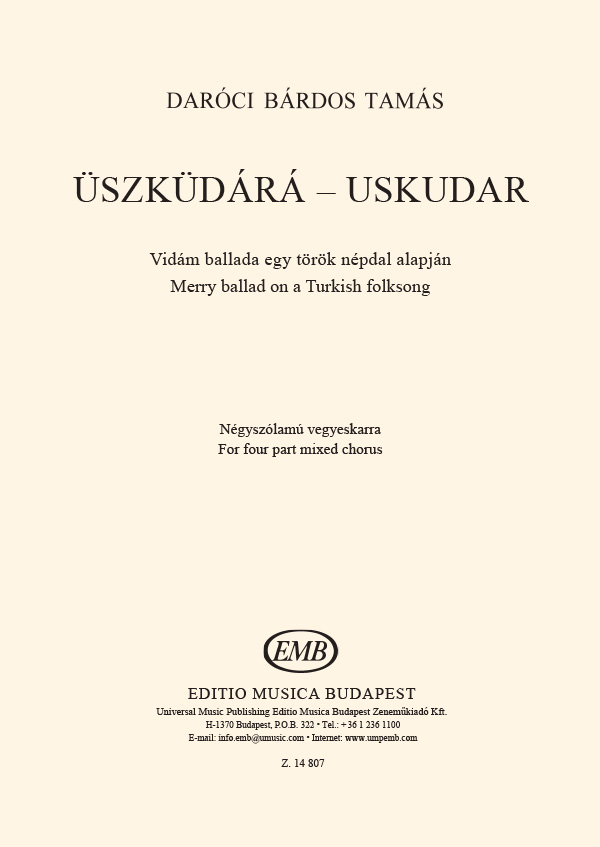 DARÓCI BÁRDOS TAMÁS

ÜSZKÜDÁRÁ – USKUDAR

Vidám ballada egy török népdal alapján
Merry ballad on a Turkish folksong

Négyszólamú vegyeskarra
For four part mixed chorus

EMB

EDITIO MUSICA BUDAPEST
Universal Music Publishing Editio Musica Budapest Zeneműkiadó Kft.
H-1370 Budapest, P.O.B. 322 • Tel.: +36 1 236 1100
E-mail: info.emb@umusic.com • Internet: www.umpemb.com

Z. 14 807